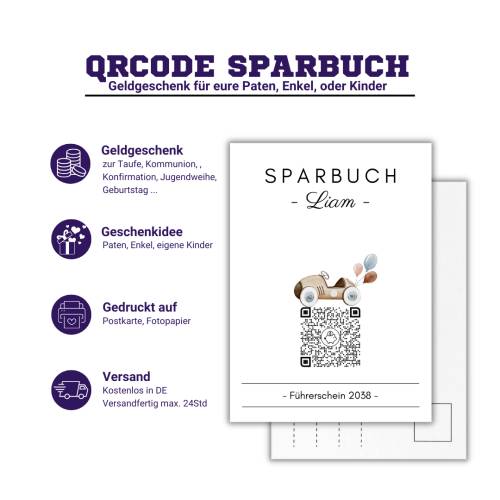 QRCODE SPARBUCH
Geldgeschenk für eure Paten, Enkel, oder Kinder

Geldgeschenk
zur Taufe, Kommunion, , Konfirmation, Jugendweihe, Geburtstag ...

Geschenkidee
Paten, Enkel, eigene Kinder

Gedruckt auf
Postkarte, Fotopapier

Versand
Kostenlos in DE
Versandfertig max. 24Std

SPARBUCH
- Liam -

- Führerschein 2038 -